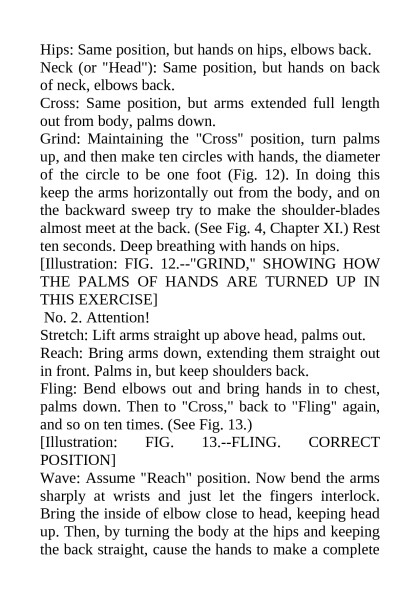 Hips: Same position, but hands on hips, elbows back.
Neck (or "Head"): Same position, but hands on back of neck, elbows back.
Cross: Same position, but arms extended full length out from body, palms down.
Grind: Maintaining the "Cross" position, turn palms up, and then make ten circles with hands, the diameter of the circle to be one foot (Fig. 12). In doing this keep the arms horizontally out from the body, and on the backward sweep try to make the shoulder-blades almost meet at the back. (See Fig. 4, Chapter XI.) Rest ten seconds. Deep breathing with hands on hips.
[Illustration: FIG. 12.--"GRIND," SHOWING HOW THE PALMS OF HANDS ARE TURNED UP IN THIS EXERCISE]
No. 2. Attention!
Stretch: Lift arms straight up above head, palms out.
Reach: Bring arms down, extending them straight out in front. Palms in, but keep shoulders back.
Fling: Bend elbows out and bring hands in to chest, palms down. Then to "Cross," back to "Fling" again, and so on ten times. (See Fig. 13.)
[Illustration: FIG. 13.--FLING. CORRECT POSITION]
Wave: Assume "Reach" position. Now bend the arms sharply at wrists and just let the fingers interlock. Bring the inside of elbow close to head, keeping head up. Then, by turning the body at the hips and keeping the back straight, cause the hands to make a complete